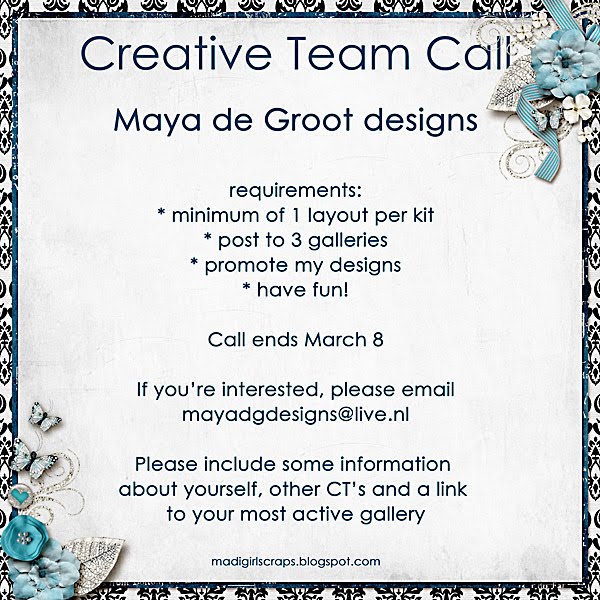 Creative Team Call

Maya de Groot designs

requirements:
* minimum of 1 layout per kit
* post to 3 galleries
* promote my designs
* have fun!

Call ends March 8

If you're interested, please email mayadgdesigns@live.nl

Please include some information about yourself, other CT's and a link to your most active gallery

madigirlscraps.blogspot.com